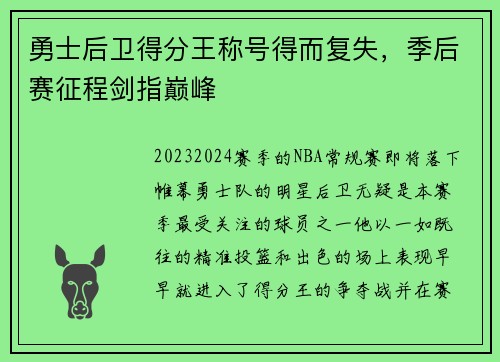 勇士后卫得分王称号得而复失，季后赛征程剑指巅峰

20232024赛季的NBA常规赛即将落下帷幕勇士队的明星后卫无疑是本赛季最受关注的球员之一他以一如既往的精准投篮和出色的场上表现早早就进入了得分王的争夺战并在赛